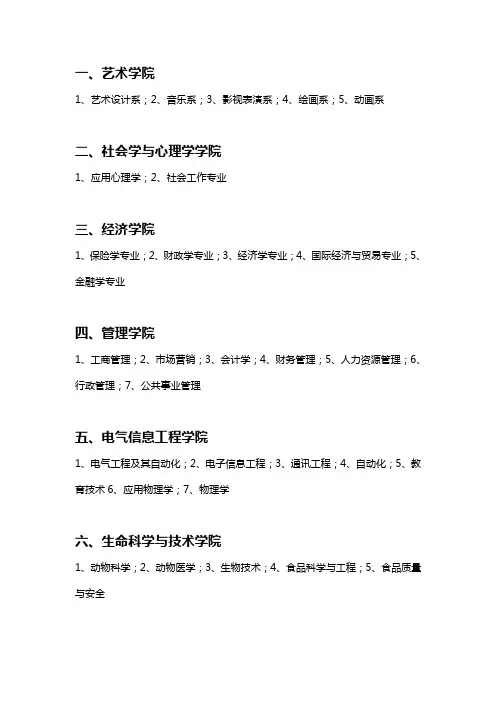 一、艺术学院

1、艺术设计系；2、音乐系；3、影视表演系；4、绘画系；5、动画系

二、社会学与心理学学院

1、应用心理学；2、社会工作专业

三、经济学院

1、保险学专业；2、财政学专业；3、经济学专业；4、国际经济与贸易专业；5、金融学专业

四、管理学院

1、工商管理；2、市场营销；3、会计学；4、财务管理；5、人力资源管理；6、行政管理；7、公共事业管理

五、电气信息工程学院

1、电气工程及其自动化；2、电子信息工程；3、通讯工程；4、自动化；5、教育技术 6、应用物理学；7、物理学

六、生命科学与技术学院

1、动物科学；2、动物医学；3、生物技术；4、食品科学与工程；5、食品质量与安全